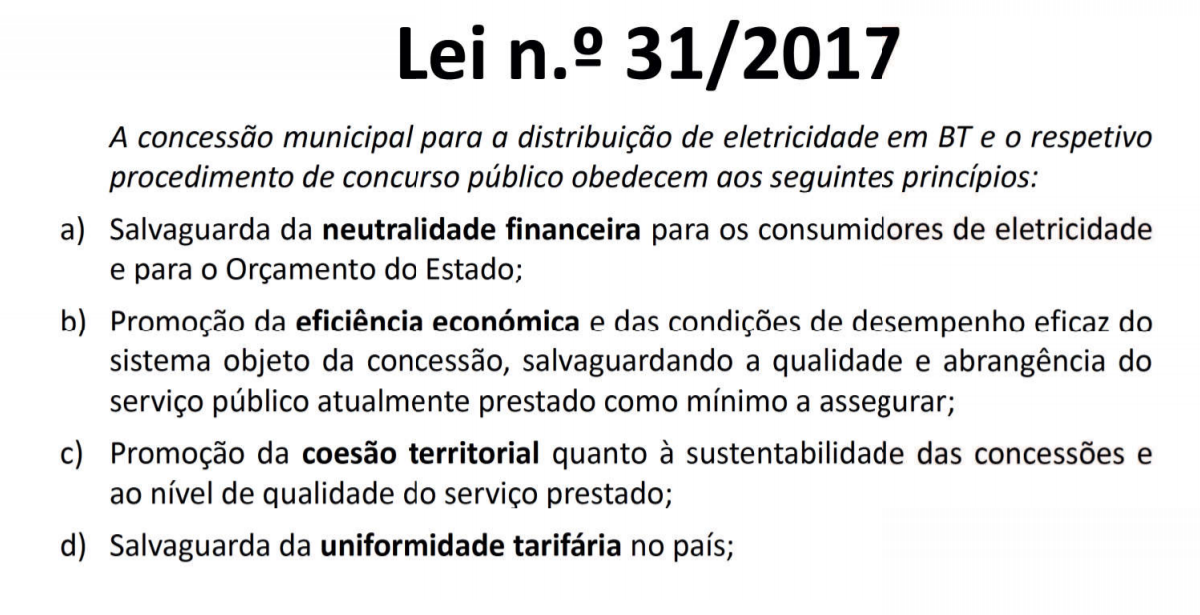 Lei n.º 31/2017

A concessão municipal para a distribuição de eletricidade em BT e o respetivo procedimento de concurso público obedecem aos seguintes princípios:

a) Salvaguarda da neutralidade financeira para os consumidores de eletricidade e para o Orçamento do Estado;

b) Promoção da eficiência económica e das condições de desempenho eficaz do sistema objeto da concessão, salvaguardando a qualidade e abrangência do serviço público atualmente prestado como mínimo a assegurar;

c) Promoção da coesão territorial quanto à sustentabilidade das concessões e ao nível de qualidade do serviço prestado;

d) Salvaguarda da uniformidade tarifária no país;